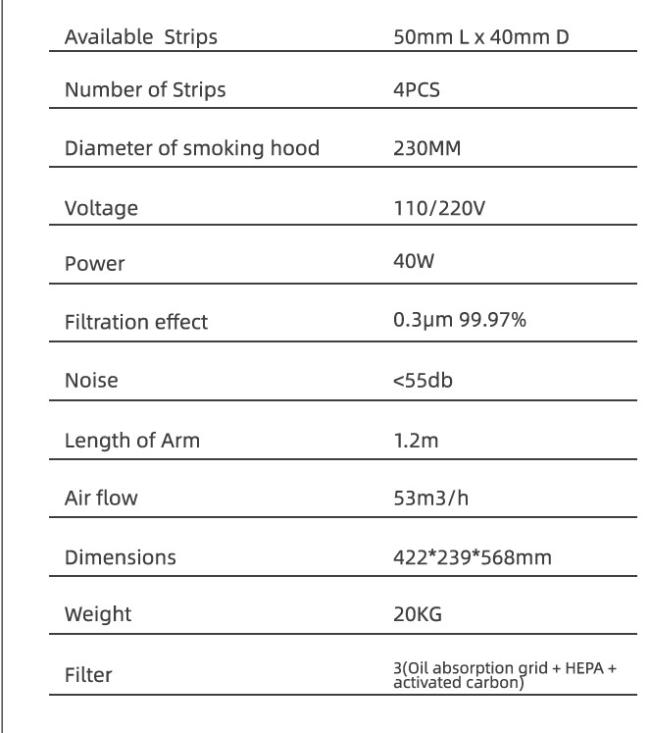 | | |
|---|---|
| Available Strips | 50mm L x 40mm D |
| Number of Strips | 4PCS |
| Diameter of smoking hood | 230MM |
| Voltage | 110/220V |
| Power | 40W |
| Filtration effect | 0.3μm 99.97% |
| Noise | <55db |
| Length of Arm | 1.2m |
| Air flow | 53m3/h |
| Dimensions | 422*239*568mm |
| Weight | 20KG |
| Filter | 3(Oil absorption grid + HEPA + activated carbon) |